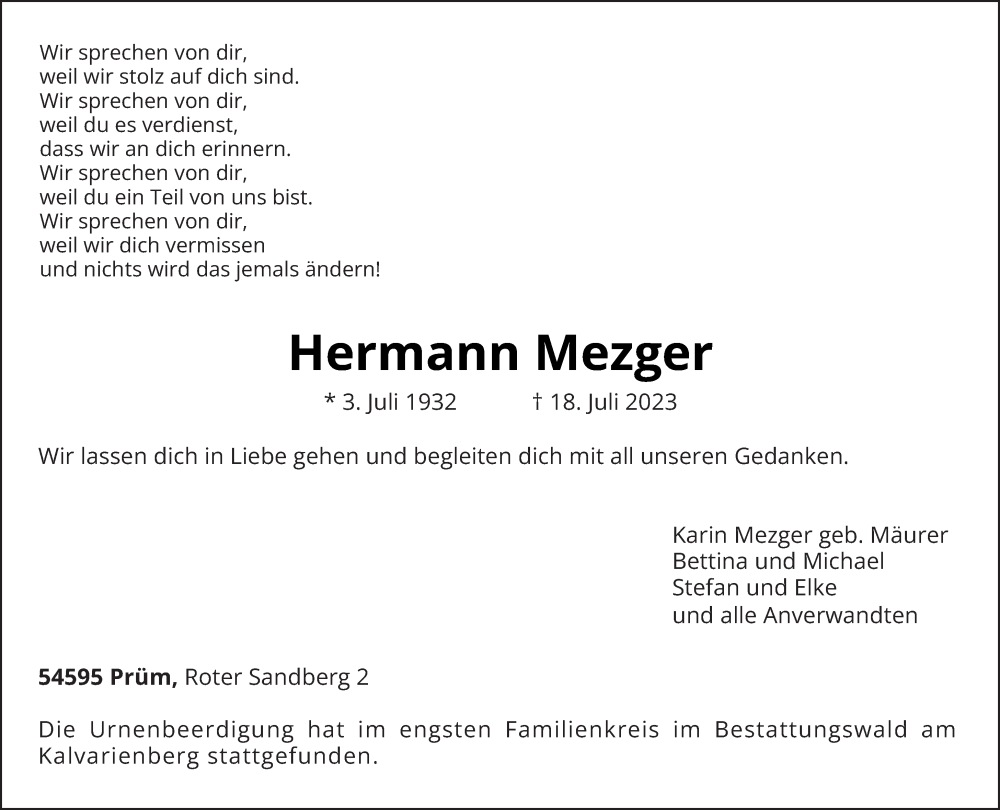 Wir sprechen von dir,
weil wir stolz auf dich sind.
Wir sprechen von dir,
weil du es verdienst,
dass wir an dich erinnern.
Wir sprechen von dir,
weil du ein Teil von uns bist.
Wir sprechen von dir,
weil wir dich vermissen
und nichts wird das jemals ändern!

Hermann Mezger

* 3. Juli 1932 † 18. Juli 2023

Wir lassen dich in Liebe gehen und begleiten dich mit all unseren Gedanken.

Karin Mezger geb. Mäurer
Bettina und Michael
Stefan und Elke
und alle Anverwandten

54595 Prüm, Roter Sandberg 2

Die Urnenbeerdigung hat im engsten Familienkreis im Bestattungswald am Kalvarienberg stattgefunden.